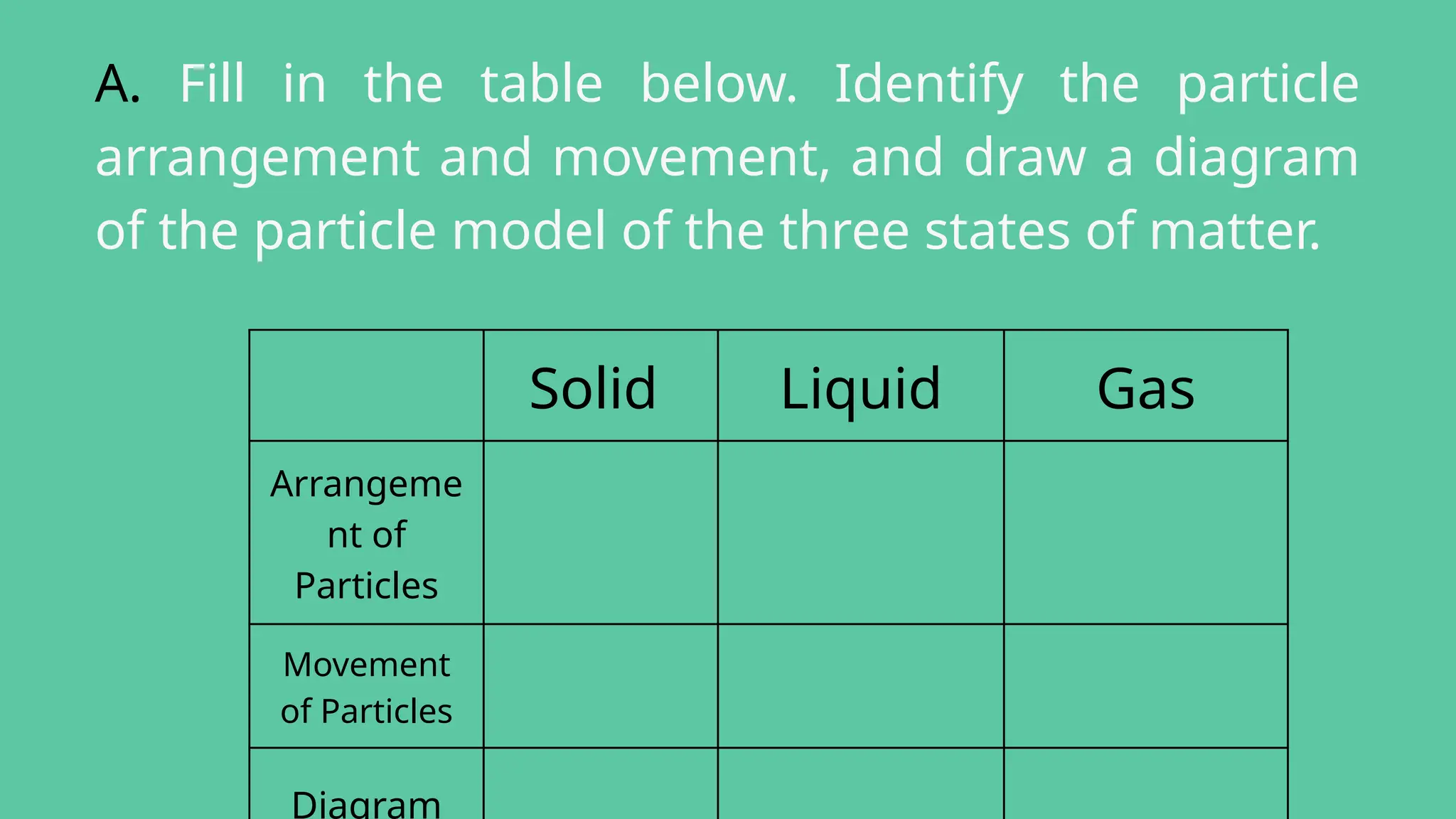 A. Fill in the table below. Identify the particle arrangement and movement, and draw a diagram of the particle model of the three states of matter.

| | Solid | Liquid | Gas |
|---|---|---|---|
| Arrangement of Particles | | | |
| Movement of Particles | | | |
| Diagram | | | |